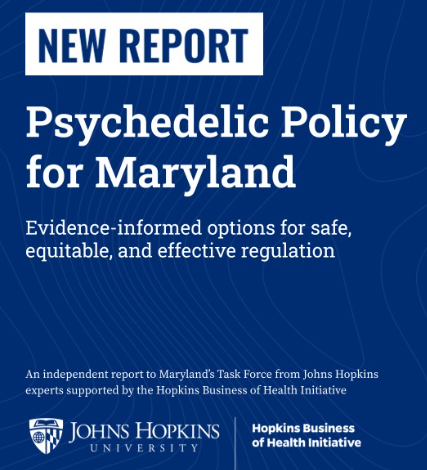 NEW REPORT

Psychedelic Policy for Maryland

Evidence-informed options for safe, equitable, and effective regulation

An independent report to Maryland's Task Force from Johns Hopkins experts supported by the Hopkins Business of Health Initiative

JOHNS HOPKINS
UNIVERSITY

Hopkins Business
of Health Initiative